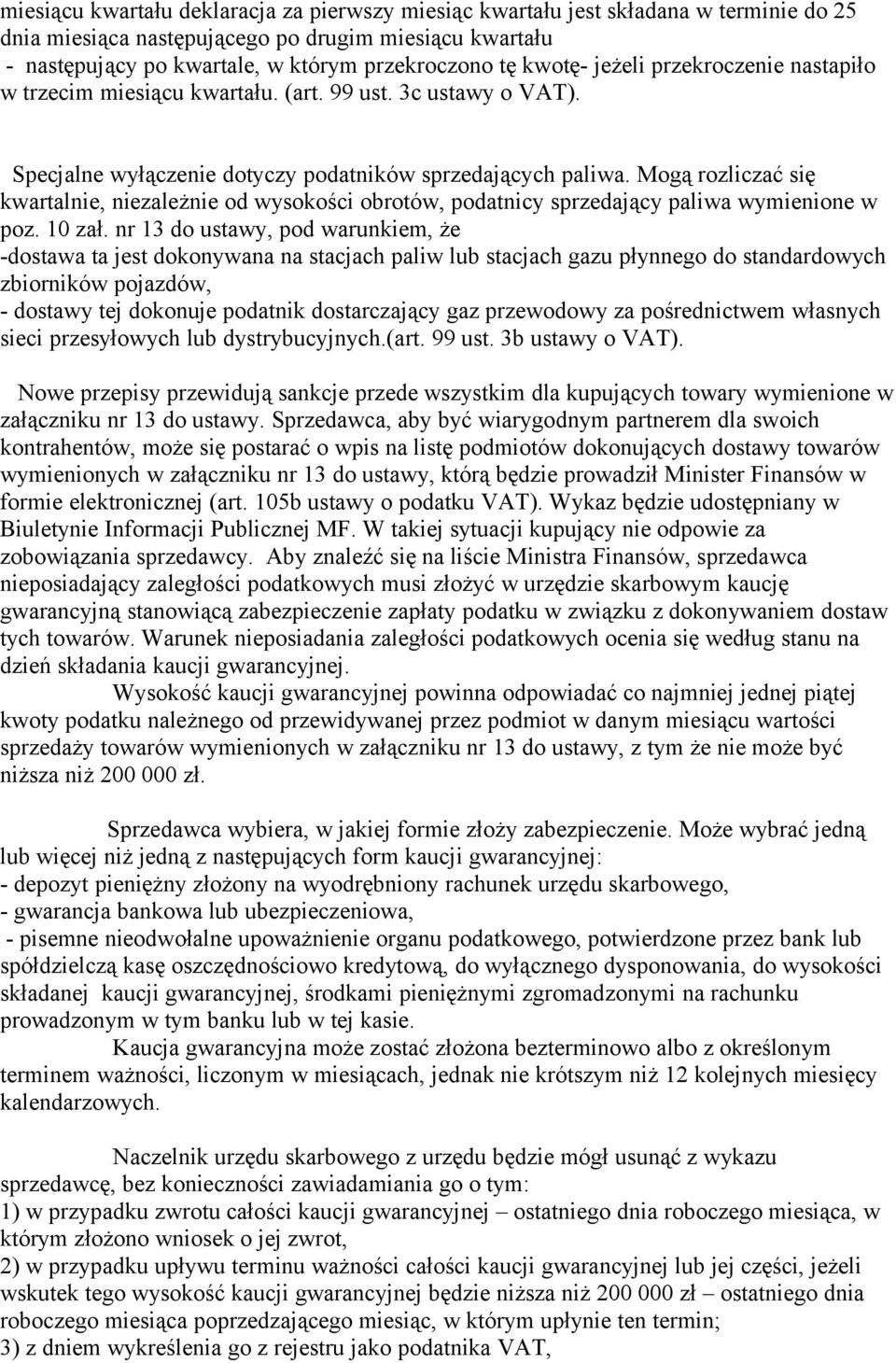 miesiącu kwartału deklaracja za pierwszy miesiąc kwartału jest składana w terminie do 25 dnia miesiąca następującego po drugim miesiącu kwartału
- następujący po kwartale, w którym przekroczono tę kwotę- jeżeli przekroczenie nastąpiło w trzecim miesiącu kwartału. (art. 99 ust. 3c ustawy o VAT).

Specjalne wyłączenie dotyczy podatników sprzedających paliwa. Mogą rozliczać się kwartalnie, niezależnie od wysokości obrotów, podatnicy sprzedający paliwa wymienione w poz. 10 zał. nr 13 do ustawy, pod warunkiem, że
-dostawa ta jest dokonywana na stacjach paliw lub stacjach gazu płynnego do standardowych zbiorników pojazdów,
- dostawy tej dokonuje podatnik dostarczający gaz przewodowy za pośrednictwem własnych sieci przesyłowych lub dystrybucyjnych.(art. 99 ust. 3b ustawy o VAT).

Nowe przepisy przewidują sankcje przede wszystkim dla kupujących towary wymienione w załączniku nr 13 do ustawy. Sprzedawca, aby być wiarygodnym partnerem dla swoich kontrahentów, może się postarać o wpis na listę podmiotów dokonujących dostawy towarów wymienionych w załączniku nr 13 do ustawy, którą będzie prowadził Minister Finansów w formie elektronicznej (art. 105b ustawy o podatku VAT). Wykaz będzie udostępniany w Biuletynie Informacji Publicznej MF. W takiej sytuacji kupujący nie odpowie za zobowiązania sprzedawcy. Aby znaleźć się na liście Ministra Finansów, sprzedawca nieposiadający zaległości podatkowych musi złożyć w urzędzie skarbowym kaucję gwarancyjną stanowiącą zabezpieczenie zapłaty podatku w związku z dokonywaniem dostaw tych towarów. Warunek nieposiadania zaległości podatkowych ocenia się według stanu na dzień składania kaucji gwarancyjnej.
Wysokość kaucji gwarancyjnej powinna odpowiadać co najmniej jednej piątej kwoty podatku należnego od przewidywanej przez podmiot w danym miesiącu wartości sprzedaży towarów wymienionych w załączniku nr 13 do ustawy, z tym że nie może być niższa niż 200 000 zł.

Sprzedawca wybiera, w jakiej formie złoży zabezpieczenie. Może wybrać jedną lub więcej niż jedną z następujących form kaucji gwarancyjnej:
- depozyt pieniężny złożony na wyodrębniony rachunek urzędu skarbowego,
- gwarancja bankowa lub ubezpieczeniowa,
- pisemne nieodwołalne upoważnienie organu podatkowego, potwierdzone przez bank lub spółdzielczą kasę oszczędnościowo kredytową, do wyłącznego dysponowania, do wysokości składanej kaucji gwarancyjnej, środkami pieniężnymi zgromadzonymi na rachunku prowadzonym w tym banku lub w tej kasie.
Kaucja gwarancyjna może zostać złożona bezterminowo albo z określonym terminem ważności, liczonym w miesiącach, jednak nie krótszym niż 12 kolejnych miesięcy kalendarzowych.

Naczelnik urzędu skarbowego z urzędu będzie mógł usunąć z wykazu sprzedawcę, bez konieczności zawiadamiania go o tym:
1) w przypadku zwrotu całości kaucji gwarancyjnej – ostatniego dnia roboczego miesiąca, w którym złożono wniosek o jej zwrot,
2) w przypadku upływu terminu ważności całości kaucji gwarancyjnej lub jej części, jeżeli wskutek tego wysokość kaucji gwarancyjnej będzie niższa niż 200 000 zł – ostatniego dnia roboczego miesiąca poprzedzającego miesiąc, w którym upłynie ten termin;
3) z dniem wykreślenia go z rejestru jako podatnika VAT,